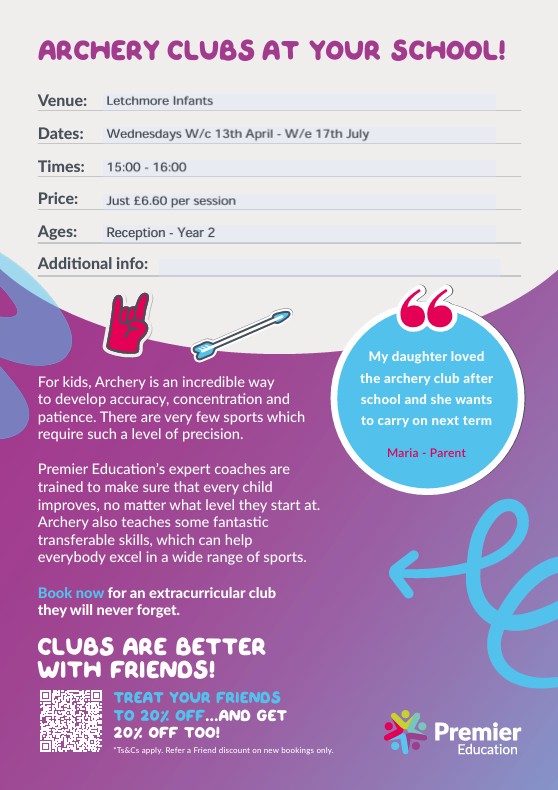 ARCHERY CLUBS AT YOUR SCHOOL!

Venue: Letchmore Infants

Dates: Wednesdays W/c 13th April - W/e 17th July

Times: 15:00 - 16:00

Price: Just £6.60 per session

Ages: Reception - Year 2

Additional info:

For kids, Archery is an incredible way to develop accuracy, concentration and patience. There are very few sports which require such a level of precision.

Premier Education's expert coaches are trained to make sure that every child improves, no matter what level they start at. Archery also teaches some fantastic transferable skills, which can help everybody excel in a wide range of sports.

Book now for an extracurricular club they will never forget.

My daughter loved the archery club after school and she wants to carry on next term

Maria - Parent

CLUBS ARE BETTER WITH FRIENDS!

TREAT YOUR FRIENDS TO 20% OFF...AND GET 20% OFF TOO!

*Ts&Cs apply. Refer a Friend discount on new bookings only.

Premier Education